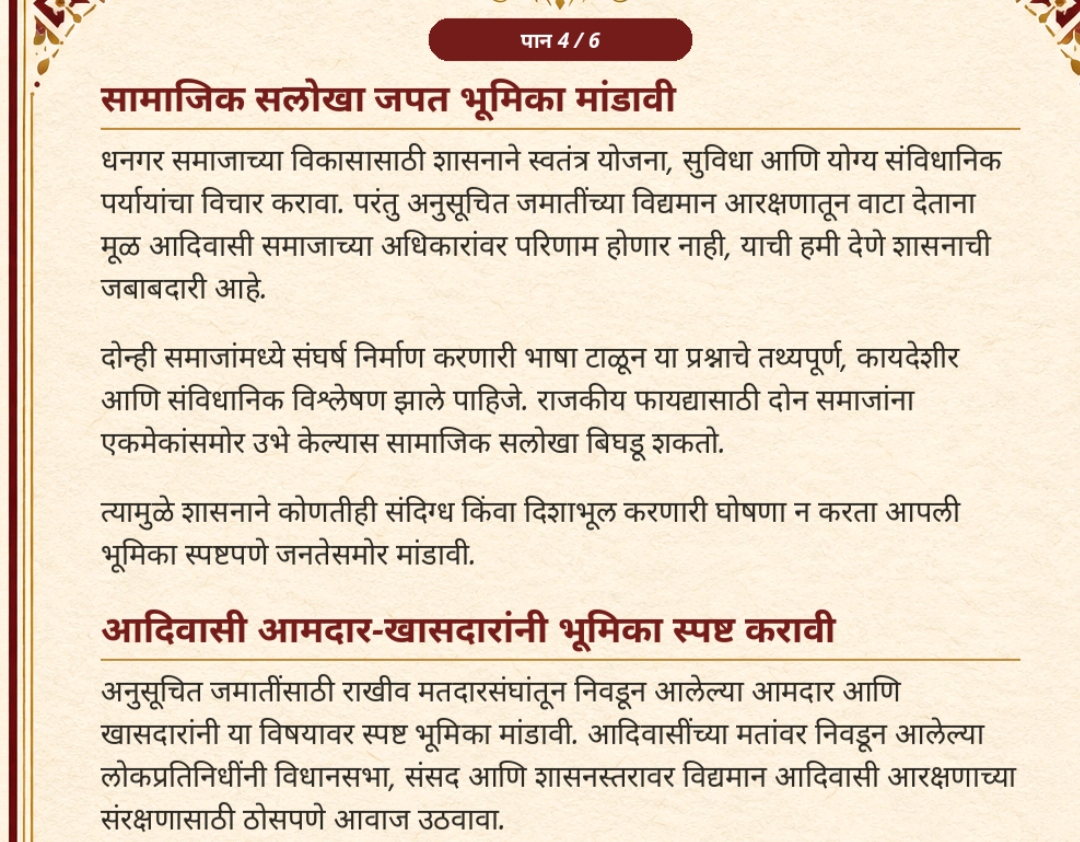 पान 4 / 6

सामाजिक सलोखा जपत भूमिका मांडावी

धनगर समाजाच्या विकासासाठी शासनाने स्वतंत्र योजना, सुविधा आणि योग्य संविधानिक पर्यायांचा विचार करावा. परंतु अनुसूचित जमातींच्या विद्यमान आरक्षणातून वाटा देताना मूळ आदिवासी समाजाच्या अधिकारांवर परिणाम होणार नाही, याची हमी देणे शासनाची जबाबदारी आहे.

दोन्ही समाजांमध्ये संघर्ष निर्माण करणारी भाषा टाळून या प्रश्नाचे तथ्यपूर्ण, कायदेशीर आणि संविधानिक विश्लेषण झाले पाहिजे. राजकीय फायद्यासाठी दोन समाजांना एकमेकांसमोर उभे केल्यास सामाजिक सलोखा बिघडू शकतो.

त्यामुळे शासनाने कोणतीही संदिग्ध किंवा दिशाभूल करणारी घोषणा न करता आपली भूमिका स्पष्टपणे जनतेसमोर मांडावी.

आदिवासी आमदार-खासदारांनी भूमिका स्पष्ट करावी

अनुसूचित जमातींसाठी राखीव मतदारसंघांतून निवडून आलेल्या आमदार आणि खासदारांनी या विषयावर स्पष्ट भूमिका मांडावी. आदिवासींच्या मतांवर निवडून आलेल्या लोकप्रतिनिधींनी विधानसभा, संसद आणि शासनस्तरावर विद्यमान आदिवासी आरक्षणाच्या संरक्षणासाठी ठोसपणे आवाज उठवावा.